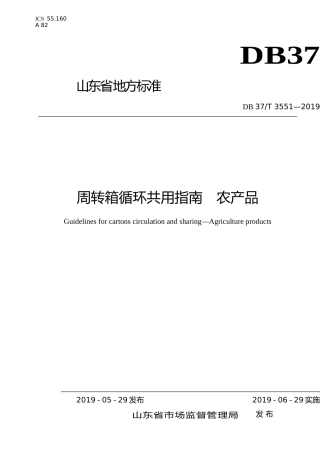 ICS 55.160
A 82

DB37

山东省地方标准

DB 37/T 3551—2019

周转箱循环共用指南　农产品

Guidelines for cartons circulation and sharing—Agriculture products

2019 - 05 - 29 发布

2019 - 06 - 29 实施

山东省市场监督管理局　发布